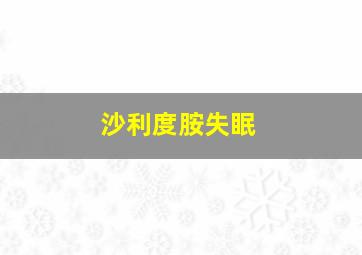 沙利度胺失眠